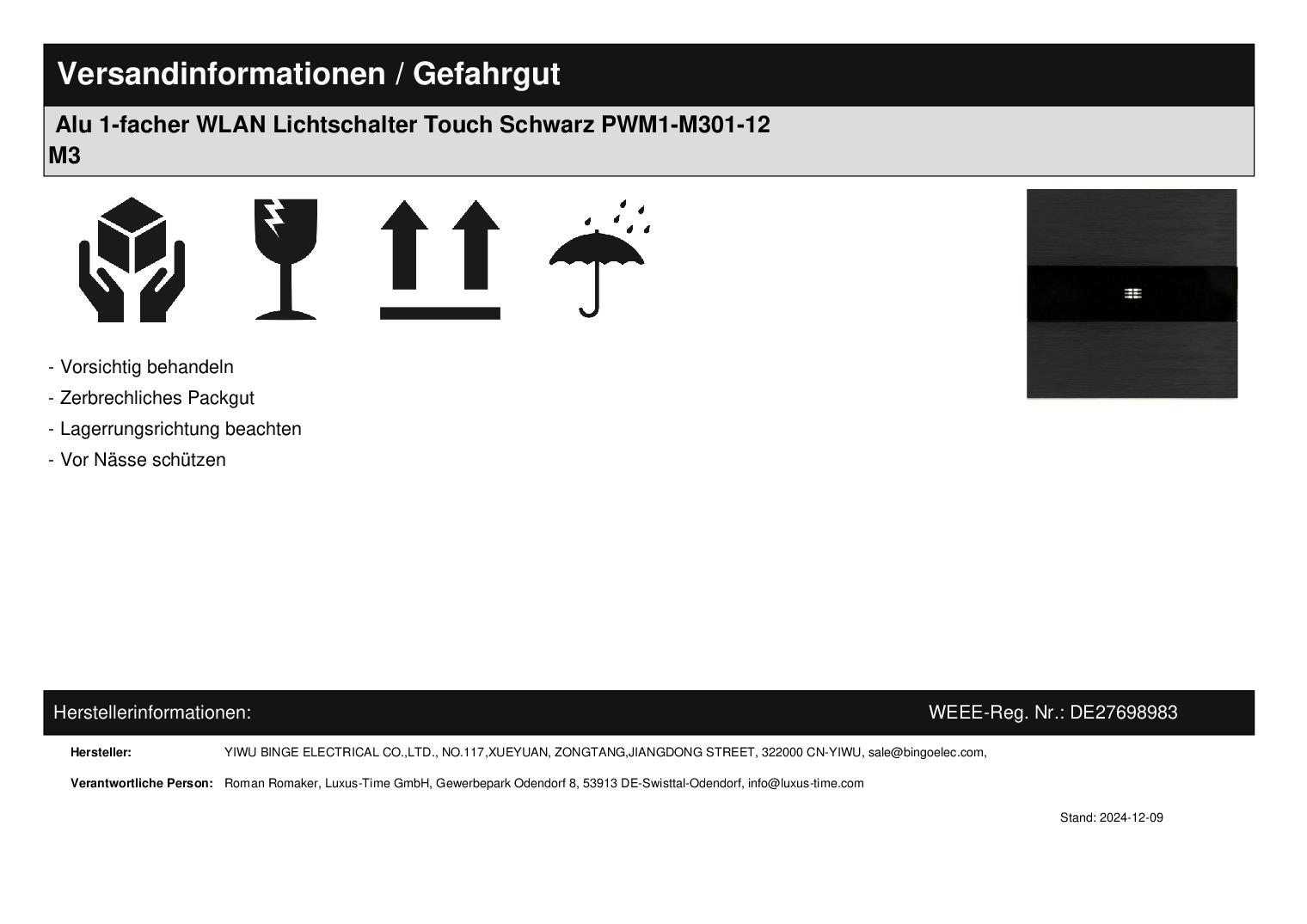 Versandinformationen / Gefahrgut

Alu 1-facher WLAN Lichtschalter Touch Schwarz PWM1-M301-12 M3

- Vorsichtig behandeln
- Zerbrechliches Packgut
- Lagerrungsrichtung beachten
- Vor Nässe schützen

Herstellerinformationen: WEEE-Reg. Nr.: DE27698983

Hersteller: YIWU BINGE ELECTRICAL CO.,LTD., NO.117,XUEYUAN, ZONGTANG,JIANGDONG STREET, 322000 CN-YIWU, sale@bingoelec.com,

Verantwortliche Person: Roman Romaker, Luxus-Time GmbH, Gewerbepark Odendorf 8, 53913 DE-Swisttal-Odendorf, info@luxus-time.com

Stand: 2024-12-09